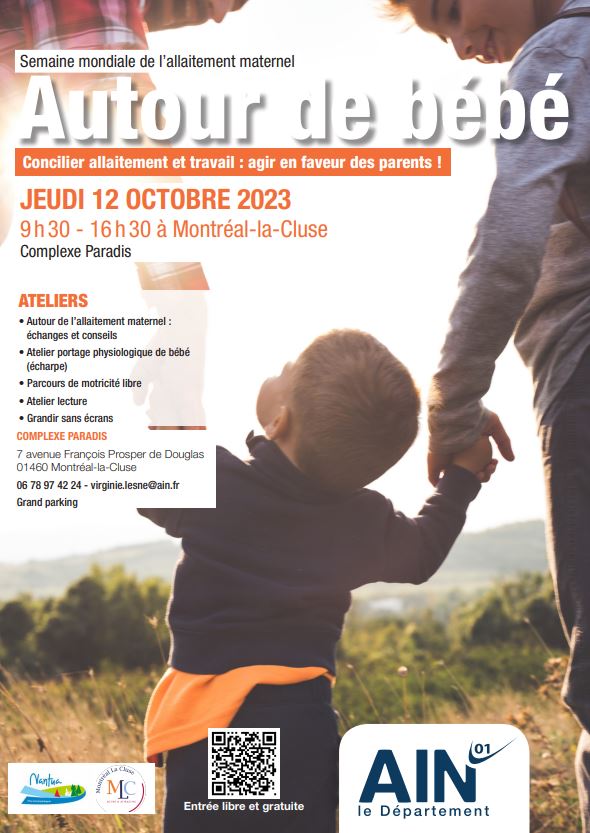 Semaine mondiale de l'allaitement maternel

Autour de bébé

Concilier allaitement et travail : agir en faveur des parents !

JEUDI 12 OCTOBRE 2023

9h30 - 16h30 à Montréal-la-Cluse

Complexe Paradis

ATELIERS

• Autour de l'allaitement maternel : échanges et conseils
• Atelier portage physiologique de bébé (écharpe)
• Parcours de motricité libre
• Atelier lecture
• Grandir sans écrans

COMPLEXE PARADIS

7 avenue François Prosper de Douglas
01460 Montréal-la-Cluse

06 78 97 42 24 - virginie.lesne@ain.fr

Grand parking

Nantua

Montréal La Cluse
MLC

Entrée libre et gratuite

AIN 01
le Département